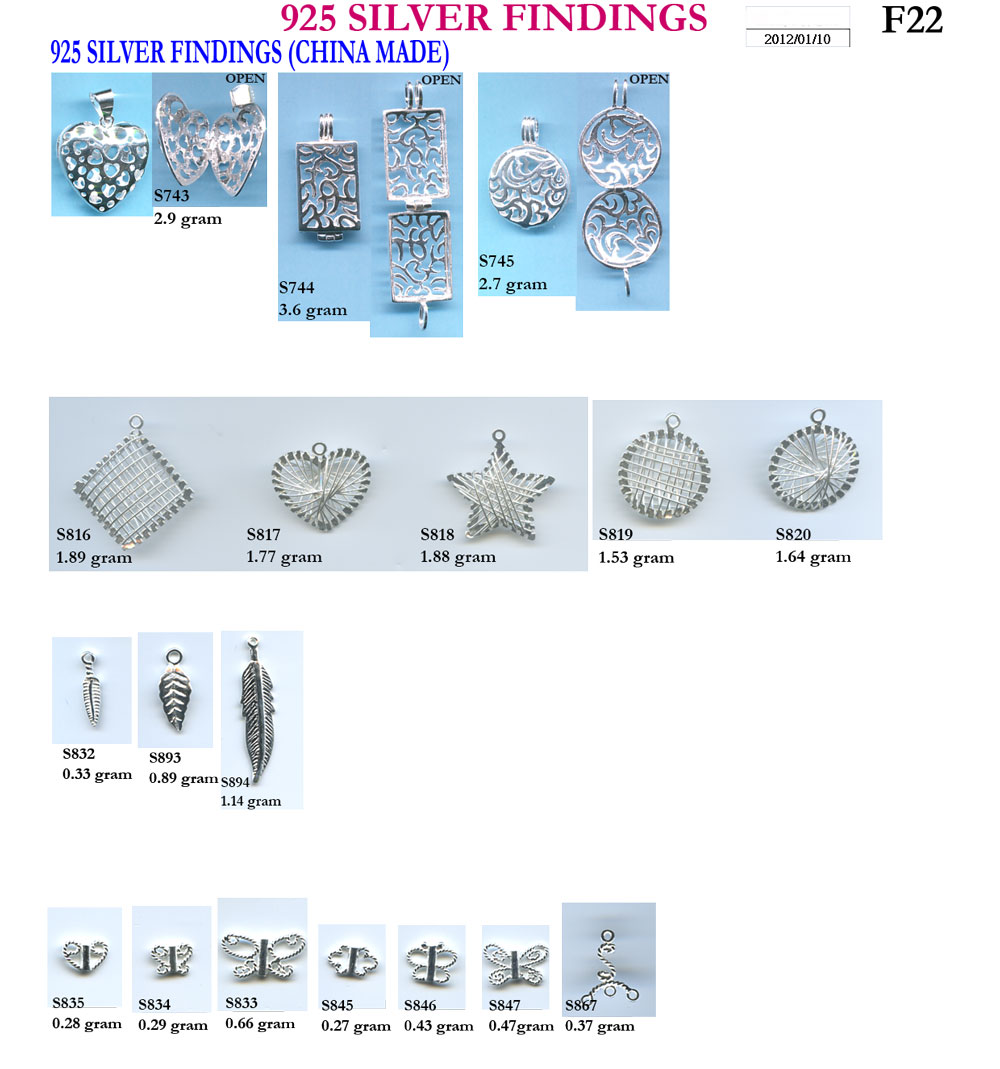 925 SILVER FINDINGS

2012/01/10

F22

925 SILVER FINDINGS (CHINA MADE)

OPEN

S743
2.9 gram

OPEN

S744
3.6 gram

OPEN

S745
2.7 gram

S816
1.89 gram

S817
1.77 gram

S818
1.88 gram

S819
1.53 gram

S820
1.64 gram

S832
0.33 gram

S893
0.89 gram

S894
1.14 gram

S835
0.28 gram

S834
0.29 gram

S833
0.66 gram

S845
0.27 gram

S846
0.43 gram

S847
0.47gram

S867
0.37 gram